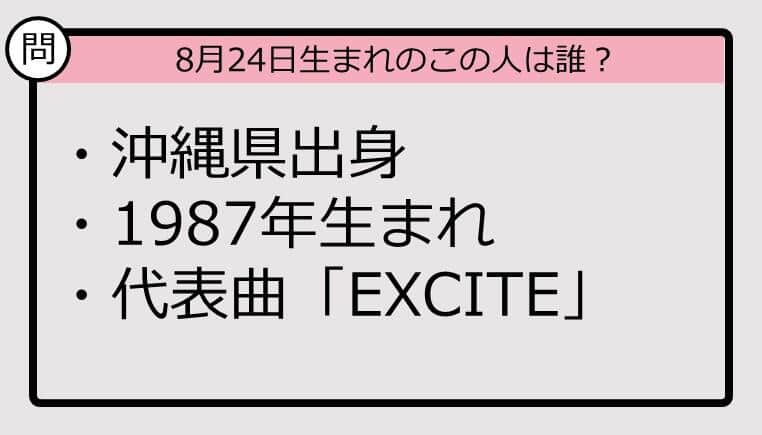 問

8月24日生まれのこの人は誰？

・沖縄県出身
・1987年生まれ
・代表曲「EXCITE」